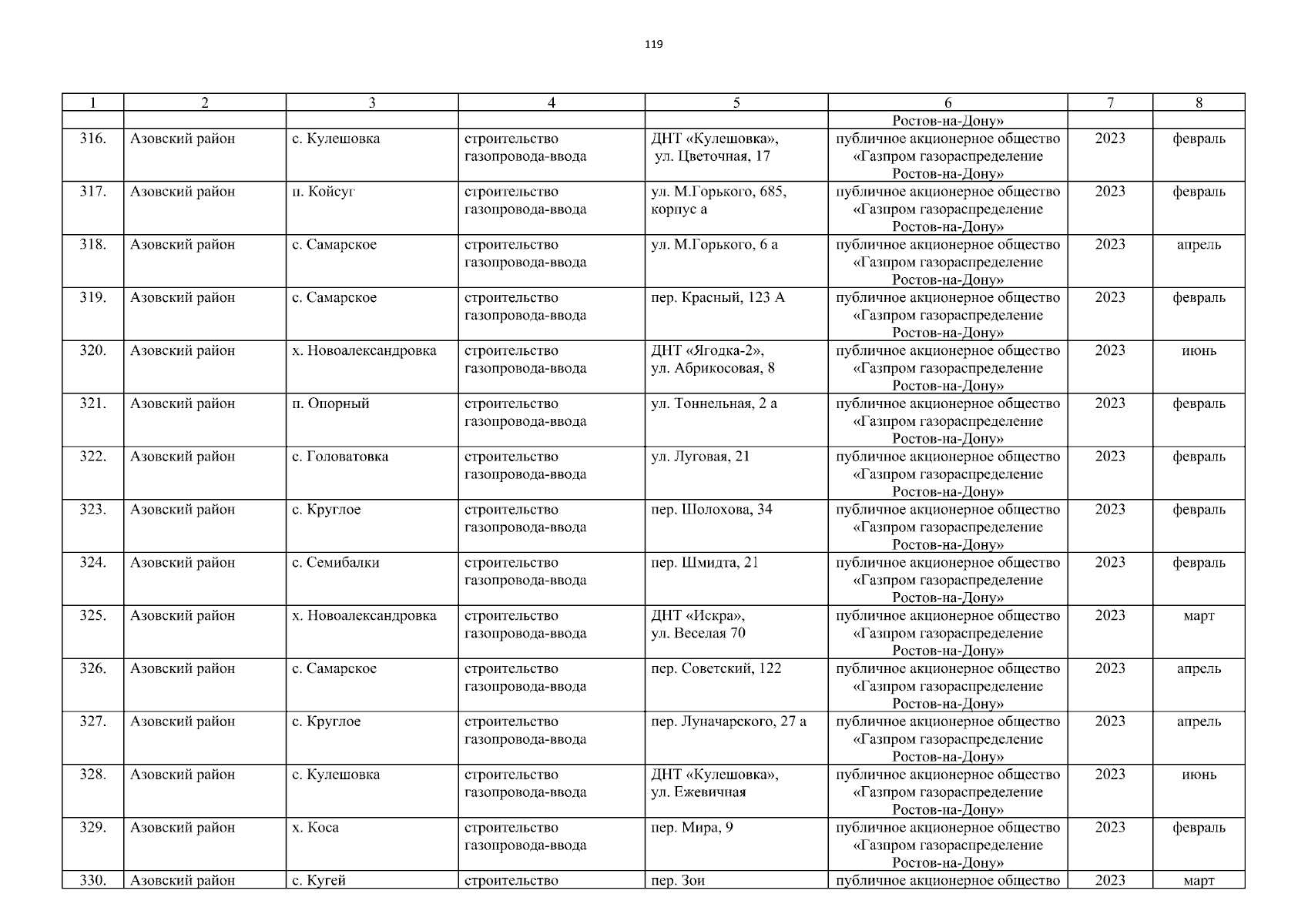 119

| 1 | 2 | 3 | 4 | 5 | 6 | 7 | 8 |
|---|---|---|---|---|---|---|---|
| | | | | | Ростов-на-Дону» | | |
| 316. | Азовский район | с. Кулешовка | строительство газопровода-ввода | ДНТ «Кулешовка», ул. Цветочная, 17 | публичное акционерное общество «Газпром газораспределение Ростов-на-Дону» | 2023 | февраль |
| 317. | Азовский район | п. Койсуг | строительство газопровода-ввода | ул. М.Горького, 685, корпус а | публичное акционерное общество «Газпром газораспределение Ростов-на-Дону» | 2023 | февраль |
| 318. | Азовский район | с. Самарское | строительство газопровода-ввода | ул. М.Горького, 6 а | публичное акционерное общество «Газпром газораспределение Ростов-на-Дону» | 2023 | апрель |
| 319. | Азовский район | с. Самарское | строительство газопровода-ввода | пер. Красный, 123 А | публичное акционерное общество «Газпром газораспределение Ростов-на-Дону» | 2023 | февраль |
| 320. | Азовский район | х. Новоалександровка | строительство газопровода-ввода | ДНТ «Ягодка-2», ул. Абрикосовая, 8 | публичное акционерное общество «Газпром газораспределение Ростов-на-Дону» | 2023 | июнь |
| 321. | Азовский район | п. Опорный | строительство газопровода-ввода | ул. Тоннельная, 2 а | публичное акционерное общество «Газпром газораспределение Ростов-на-Дону» | 2023 | февраль |
| 322. | Азовский район | с. Головатовка | строительство газопровода-ввода | ул. Луговая, 21 | публичное акционерное общество «Газпром газораспределение Ростов-на-Дону» | 2023 | февраль |
| 323. | Азовский район | с. Круглое | строительство газопровода-ввода | пер. Шолохова, 34 | публичное акционерное общество «Газпром газораспределение Ростов-на-Дону» | 2023 | февраль |
| 324. | Азовский район | с. Семибалки | строительство газопровода-ввода | пер. Шмидта, 21 | публичное акционерное общество «Газпром газораспределение Ростов-на-Дону» | 2023 | февраль |
| 325. | Азовский район | х. Новоалександровка | строительство газопровода-ввода | ДНТ «Искра», ул. Веселая 70 | публичное акционерное общество «Газпром газораспределение Ростов-на-Дону» | 2023 | март |
| 326. | Азовский район | с. Самарское | строительство газопровода-ввода | пер. Советский, 122 | публичное акционерное общество «Газпром газораспределение Ростов-на-Дону» | 2023 | апрель |
| 327. | Азовский район | с. Круглое | строительство газопровода-ввода | пер. Луначарского, 27 а | публичное акционерное общество «Газпром газораспределение Ростов-на-Дону» | 2023 | апрель |
| 328. | Азовский район | с. Кулешовка | строительство газопровода-ввода | ДНТ «Кулешовка», ул. Ежевичная | публичное акционерное общество «Газпром газораспределение Ростов-на-Дону» | 2023 | июнь |
| 329. | Азовский район | х. Коса | строительство газопровода-ввода | пер. Мира, 9 | публичное акционерное общество «Газпром газораспределение Ростов-на-Дону» | 2023 | февраль |
| 330. | Азовский район | с. Кугей | строительство | пер. Зои | публичное акционерное общество | 2023 | март |